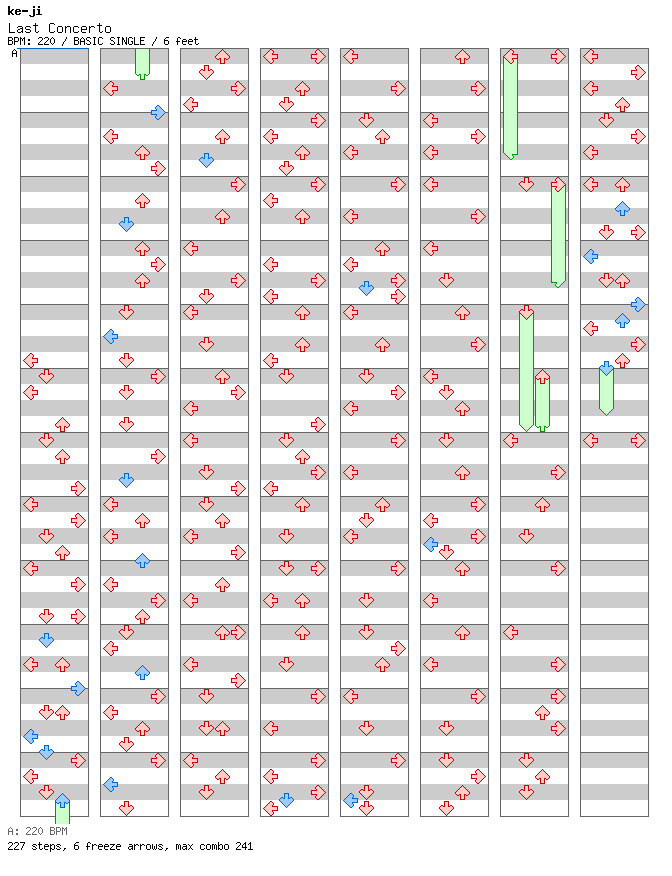 ke-ji
Last Concerto
BPM: 220 / BASIC SINGLE / 6 feet
A

A: 220 BPM
227 steps, 6 freeze arrows, max combo 241